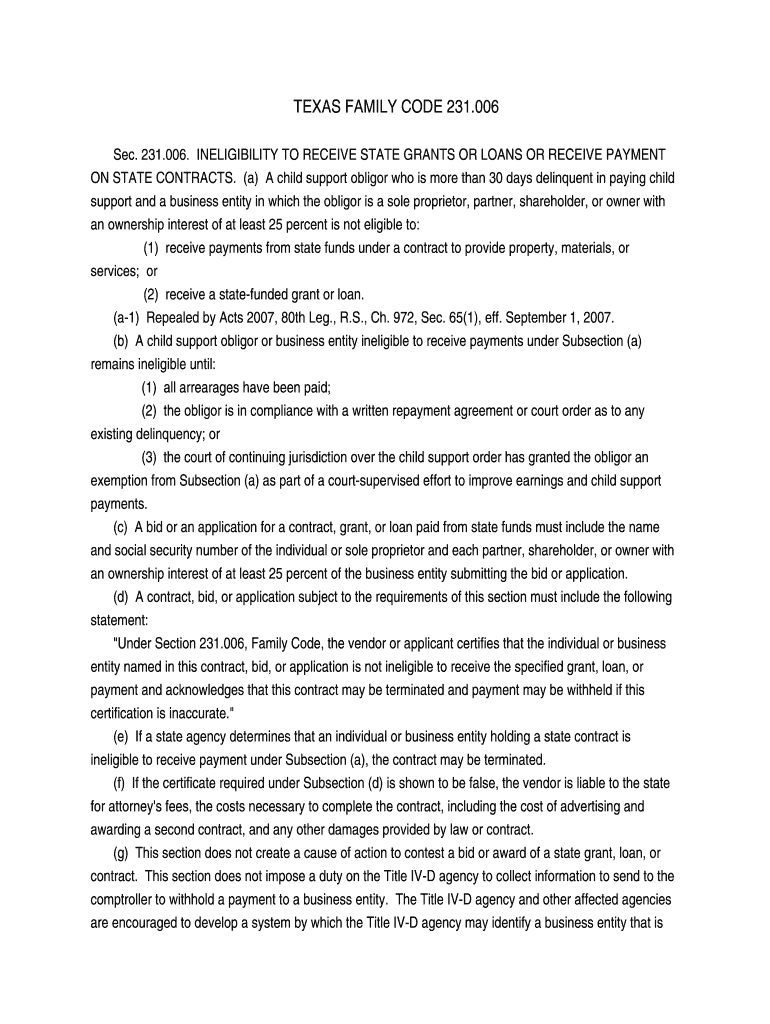 TEXAS FAMILY CODE 231.006

Sec. 231.006. INELIGIBILITY TO RECEIVE STATE GRANTS OR LOANS OR RECEIVE PAYMENT ON STATE CONTRACTS. (a) A child support obligor who is more than 30 days delinquent in paying child support and a business entity in which the obligor is a sole proprietor, partner, shareholder, or owner with an ownership interest of at least 25 percent is not eligible to:

(1) receive payments from state funds under a contract to provide property, materials, or services; or

(2) receive a state-funded grant or loan.

(a-1) Repealed by Acts 2007, 80th Leg., R.S., Ch. 972, Sec. 65(1), eff. September 1, 2007.

(b) A child support obligor or business entity ineligible to receive payments under Subsection (a) remains ineligible until:

(1) all arrearages have been paid;

(2) the obligor is in compliance with a written repayment agreement or court order as to any existing delinquency; or

(3) the court of continuing jurisdiction over the child support order has granted the obligor an exemption from Subsection (a) as part of a court-supervised effort to improve earnings and child support payments.

(c) A bid or an application for a contract, grant, or loan paid from state funds must include the name and social security number of the individual or sole proprietor and each partner, shareholder, or owner with an ownership interest of at least 25 percent of the business entity submitting the bid or application.

(d) A contract, bid, or application subject to the requirements of this section must include the following statement:

"Under Section 231.006, Family Code, the vendor or applicant certifies that the individual or business entity named in this contract, bid, or application is not ineligible to receive the specified grant, loan, or payment and acknowledges that this contract may be terminated and payment may be withheld if this certification is inaccurate."

(e) If a state agency determines that an individual or business entity holding a state contract is ineligible to receive payment under Subsection (a), the contract may be terminated.

(f) If the certificate required under Subsection (d) is shown to be false, the vendor is liable to the state for attorney's fees, the costs necessary to complete the contract, including the cost of advertising and awarding a second contract, and any other damages provided by law or contract.

(g) This section does not create a cause of action to contest a bid or award of a state grant, loan, or contract. This section does not impose a duty on the Title IV-D agency to collect information to send to the comptroller to withhold a payment to a business entity. The Title IV-D agency and other affected agencies are encouraged to develop a system by which the Title IV-D agency may identify a business entity that is